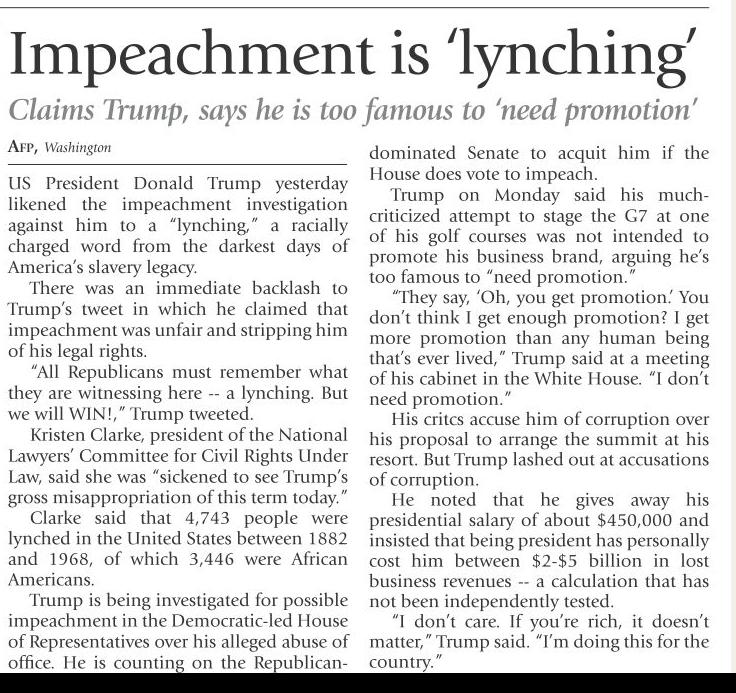 Impeachment is 'lynching'

Claims Trump, says he is too famous to 'need promotion'

AFP, Washington

US President Donald Trump yesterday likened the impeachment investigation against him to a "lynching," a racially charged word from the darkest days of America's slavery legacy.

There was an immediate backlash to Trump's tweet in which he claimed that impeachment was unfair and stripping him of his legal rights.

"All Republicans must remember what they are witnessing here -- a lynching. But we will WIN!," Trump tweeted.

Kristen Clarke, president of the National Lawyers' Committee for Civil Rights Under Law, said she was "sickened to see Trump's gross misappropriation of this term today."

Clarke said that 4,743 people were lynched in the United States between 1882 and 1968, of which 3,446 were African Americans.

Trump is being investigated for possible impeachment in the Democratic-led House of Representatives over his alleged abuse of office. He is counting on the Republican-dominated Senate to acquit him if the House does vote to impeach.

Trump on Monday said his much-criticized attempt to stage the G7 at one of his golf courses was not intended to promote his business brand, arguing he's too famous to "need promotion."

"They say, 'Oh, you get promotion.' You don't think I get enough promotion? I get more promotion than any human being that's ever lived," Trump said at a meeting of his cabinet in the White House. "I don't need promotion."

His critcs accuse him of corruption over his proposal to arrange the summit at his resort. But Trump lashed out at accusations of corruption.

He noted that he gives away his presidential salary of about $450,000 and insisted that being president has personally cost him between $2-$5 billion in lost business revenues -- a calculation that has not been independently tested.

"I don't care. If you're rich, it doesn't matter," Trump said. "I'm doing this for the country."